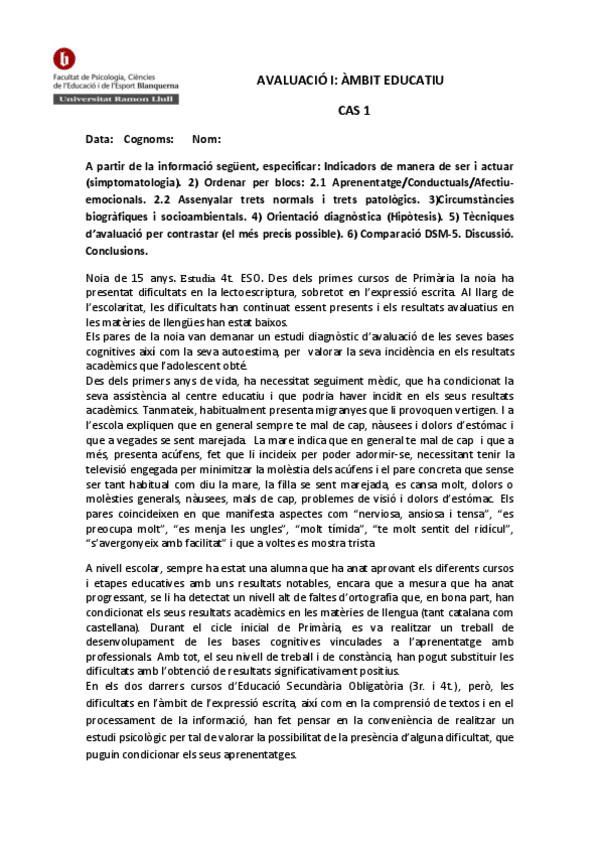 Facultat de Psicologia, Ciències de l'Educació i de l'Esport Blanquerna
Universitat Ramon Llull

AVALUACIÓ I: ÀMBIT EDUCATIU

CAS 1

Data: Cognoms: Nom:

A partir de la informació següent, especificar: Indicadors de manera de ser i actuar (simptomatologia). 2) Ordenar per blocs: 2.1 Aprenentatge/Conductuals/Afectiu-emocionals. 2.2 Assenyalar trets normals i trets patològics. 3)Circumstàncies biogràfiques i socioambientals. 4) Orientació diagnòstica (Hipòtesis). 5) Tècniques d'avaluació per contrastar (el més precís possible). 6) Comparació DSM-5. Discussió. Conclusions.

Noia de 15 anys. Estudia 4t. ESO. Des dels primes cursos de Primària la noia ha presentat dificultats en la lectoescriptura, sobretot en l'expressió escrita. Al llarg de l'escolaritat, les dificultats han continuat essent presents i els resultats avaluatius en les matèries de llengües han estat baixos.
Els pares de la noia van demanar un estudi diagnòstic d'avaluació de les seves bases cognitives així com la seva autoestima, per valorar la seva incidència en els resultats acadèmics que l'adolescent obté.
Des dels primers anys de vida, ha necessitat seguiment mèdic, que ha condicionat la seva assistència al centre educatiu i que podria haver incidit en els seus resultats acadèmics. Tanmateix, habitualment presenta migranyes que li provoquen vertigen. I a l'escola expliquen que en general sempre te mal de cap, nàusees i dolors d'estómac i que a vegades se sent marejada. La mare indica que en general te mal de cap i que a més, presenta acúfens, fet que li incideix per poder adormir-se, necessitant tenir la televisió engegada per minimitzar la molèstia dels acúfens i el pare concreta que sense ser tant habitual com diu la mare, la filla se sent marejada, es cansa molt, dolors o molèsties generals, nàusees, mals de cap, problemes de visió i dolors d'estómac. Els pares coincideixen en que manifesta aspectes com "nerviosa, ansiosa i tensa", "es preocupa molt", "es menja les ungles", "molt tímida", "te molt sentit del ridícul", "s'avergonyeix amb facilitat" i que a voltes es mostra trista

A nivell escolar, sempre ha estat una alumna que ha anat aprovant els diferents cursos i etapes educatives amb uns resultats notables, encara que a mesura que ha anat progressant, se li ha detectat un nivell alt de faltes d'ortografia que, en bona part, han condicionat els seus resultats acadèmics en les matèries de llengua (tant catalana com castellana). Durant el cicle inicial de Primària, es va realitzar un treball de desenvolupament de les bases cognitives vinculades a l'aprenentatge amb professionals. Amb tot, el seu nivell de treball i de constància, han pogut substituir les dificultats amb l'obtenció de resultats significativament positius.
En els dos darrers cursos d'Educació Secundària Obligatòria (3r. i 4t.), però, les dificultats en l'àmbit de l'expressió escrita, així com en la comprensió de textos i en el processament de la informació, han fet pensar en la conveniència de realitzar un estudi psicològic per tal de valorar la possibilitat de la presència d'alguna dificultat, que puguin condicionar els seus aprenentatges.